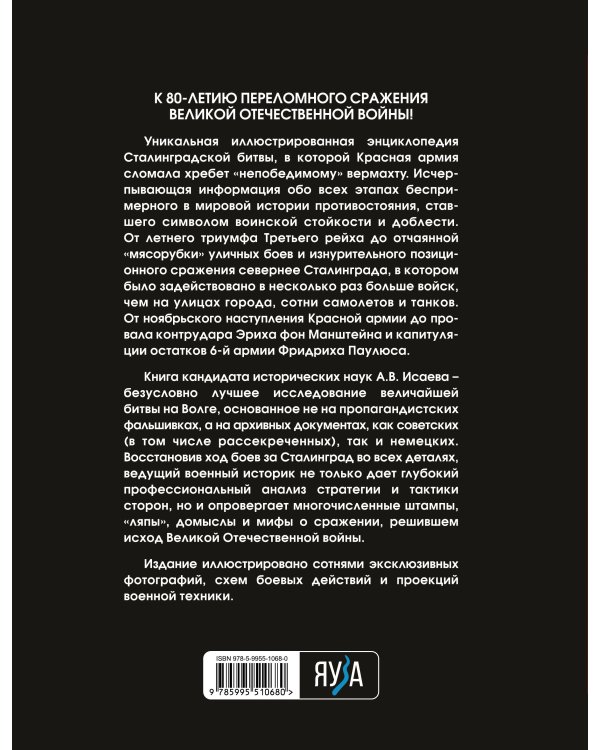 К 80-ЛЕТИЮ ПЕРЕЛОМНОГО СРАЖЕНИЯ ВЕЛИКОЙ ОТЕЧЕСТВЕННОЙ ВОЙНЫ!

Уникальная иллюстрированная энциклопедия Сталинградской битвы, в которой Красная армия сломала хребет «непобедимому» вермахту. Исчерпывающая информация обо всех этапах беспримерного в мировой истории противостояния, ставшего символом воинской стойкости и доблести. От летнего триумфа Третьего рейха до отчаянной «мясорубки» уличных боев и изнурительного позиционного сражения севернее Сталинграда, в котором было задействовано в несколько раз больше войск, чем на улицах города, сотни самолетов и танков. От ноябрьского наступления Красной армии до провала контрудара Эриха фон Манштейна и капитуляции остатков 6-й армии Фридриха Паулюса.

Книга кандидата исторических наук А.В. Исаева – безусловно лучшее исследование величайшей битвы на Волге, основанное не на пропагандистских фальшивках, а на архивных документах, как советских (в том числе рассекреченных), так и немецких. Восстановив ход боев за Сталинград во всех деталях, ведущий военный историк не только дает глубокий профессиональный анализ стратегии и тактики сторон, но и опровергает многочисленные штампы, «ляпы», домыслы и мифы о сражении, решившем исход Великой Отечественной войны.

Издание иллюстрировано сотнями эксклюзивных фотографий, схем боевых действий и проекций военной техники.

ISBN 978-5-9955-1068-0
9 785995 510680 >
ЯУЗА